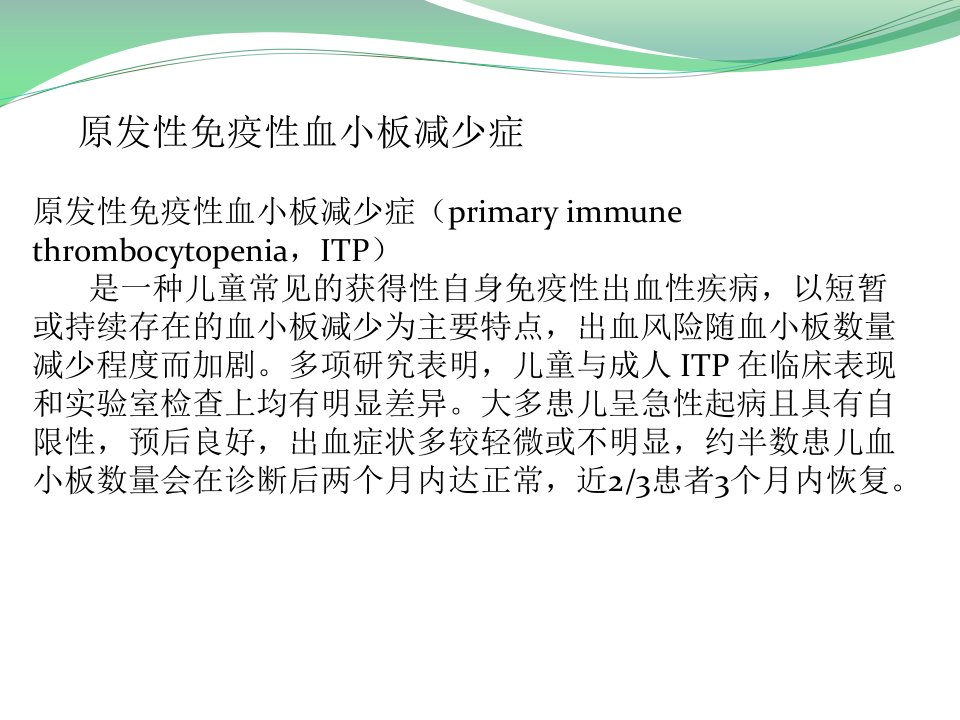 原发性免疫性血小板减少症

原发性免疫性血小板减少症（primary immune thrombocytopenia，ITP）

是一种儿童常见的获得性自身免疫性出血性疾病，以短暂或持续存在的血小板减少为主要特点，出血风险随血小板数量减少程度而加剧。多项研究表明，儿童与成人ITP在临床表现和实验室检查上均有明显差异。大多患儿呈急性起病且具有自限性，预后良好，出血症状多较轻微或不明显，约半数患儿血小板数量会在诊断后两个月内达正常，近2/3患者3个月内恢复。